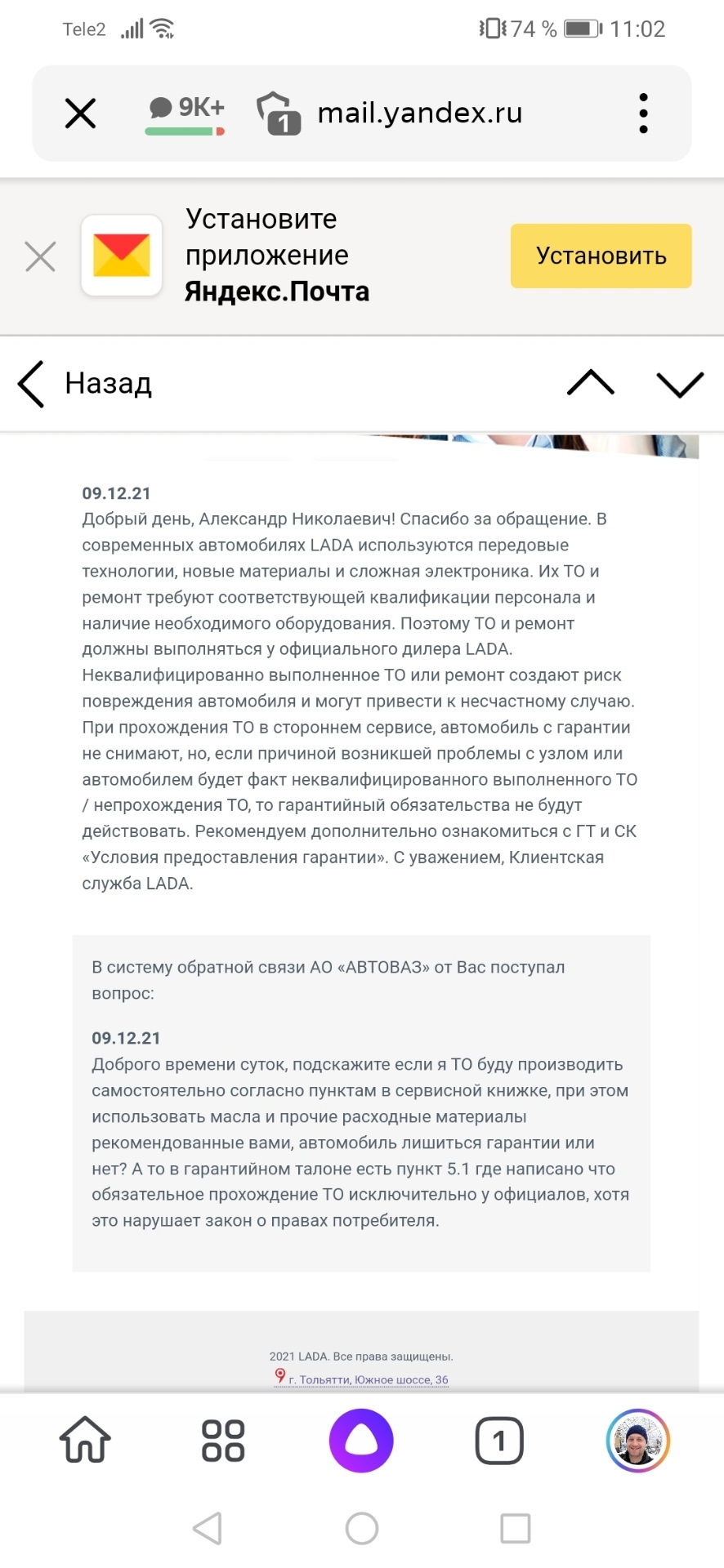 Tele2 74 % 11:02

9K+ 1 mail.yandex.ru

Установите приложение Яндекс.Почта

Установить

Назад

09.12.21
Добрый день, Александр Николаевич! Спасибо за обращение. В современных автомобилях LADA используются передовые технологии, новые материалы и сложная электроника. Их ТО и ремонт требуют соответствующей квалификации персонала и наличие необходимого оборудования. Поэтому ТО и ремонт должны выполняться у официального дилера LADA. Неквалифицированно выполненное ТО или ремонт создают риск повреждения автомобиля и могут привести к несчастному случаю. При прохождения ТО в стороннем сервисе, автомобиль с гарантии не снимают, но, если причиной возникшей проблемы с узлом или автомобилем будет факт неквалифицированного выполненного ТО / непрохождения ТО, то гарантийный обязательства не будут действовать. Рекомендуем дополнительно ознакомиться с ГТ и СК «Условия предоставления гарантии». С уважением, Клиентская служба LADA.

В систему обратной связи АО «АВТОВАЗ» от Вас поступал вопрос:

09.12.21
Доброго времени суток, подскажите если я ТО буду производить самостоятельно согласно пунктам в сервисной книжке, при этом использовать масла и прочие расходные материалы рекомендованные вами, автомобиль лишиться гарантии или нет? А то в гарантийном талоне есть пункт 5.1 где написано что обязательное прохождение ТО исключительно у официалов, хотя это нарушает закон о правах потребителя.

2021 LADA. Все права защищены.
г. Тольятти, Южное шоссе, 36

1